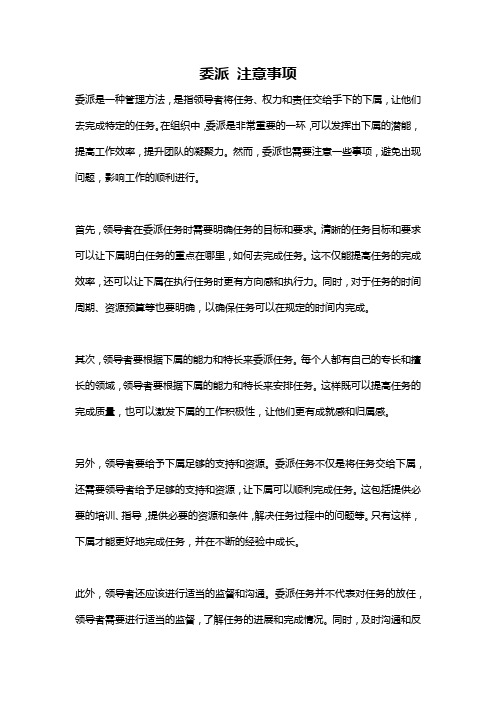 委派 注意事项

委派是一种管理方法，是指领导者将任务、权力和责任交给手下的下属，让他们去完成特定的任务。在组织中，委派是非常重要的一环，可以发挥出下属的潜能，提高工作效率，提升团队的凝聚力。然而，委派也需要注意一些事项，避免出现问题，影响工作的顺利进行。

首先，领导者在委派任务时需要明确任务的目标和要求。清晰的任务目标和要求可以让下属明白任务的重点在哪里，如何去完成任务。这不仅能提高任务的完成效率，还可以让下属在执行任务时更有方向感和执行力。同时，对于任务的时间周期、资源预算等也要明确，以确保任务可以在规定的时间内完成。

其次，领导者要根据下属的能力和特长来委派任务。每个人都有自己的专长和擅长的领域，领导者要根据下属的能力和特长来安排任务。这样既可以提高任务的完成质量，也可以激发下属的工作积极性，让他们更有成就感和归属感。

另外，领导者要给予下属足够的支持和资源。委派任务不仅是将任务交给下属，还需要领导者给予足够的支持和资源，让下属可以顺利完成任务。这包括提供必要的培训、指导，提供必要的资源和条件，解决任务过程中的问题等。只有这样，下属才能更好地完成任务，并在不断的经验中成长。

此外，领导者还应该进行适当的监督和沟通。委派任务并不代表对任务的放任，领导者需要进行适当的监督，了解任务的进展和完成情况。同时，及时沟通和反